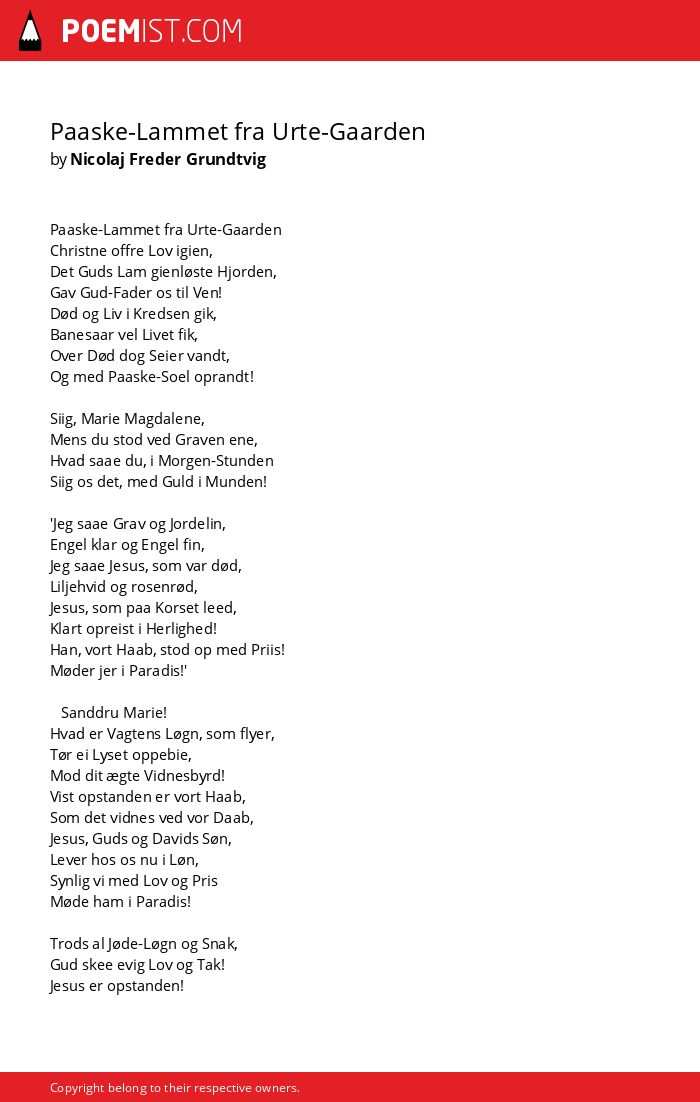 POEMIST.COM

Paaske-Lammet fra Urte-Gaarden
by Nicolaj Freder Grundtvig

Paaske-Lammet fra Urte-Gaarden
Christne offre Lov igien,
Det Guds Lam gienløste Hjorden,
Gav Gud-Fader os til Ven!
Død og Liv i Kredsen gik,
Banesaar vel Livet fik,
Over Død dog Seier vandt,
Og med Paaske-Soel oprandt!

Siig, Marie Magdalene,
Mens du stod ved Graven ene,
Hvad saae du, i Morgen-Stunden
Siig os det, med Guld i Munden!

'Jeg saae Grav og Jordelin,
Engel klar og Engel fin,
Jeg saae Jesus, som var død,
Liljehvid og rosenrød,
Jesus, som paa Korset leed,
Klart opreist i Herlighed!
Han, vort Haab, stod op med Priis!
Møder jer i Paradis!'

Sanddru Marie!
Hvad er Vagtens Løgn, som flyer,
Tør ei Lyset oppebie,
Mod dit ægte Vidnesbyrd!
Vist opstanden er vort Haab,
Som det vidnes ved vor Daab,
Jesus, Guds og Davids Søn,
Lever hos os nu i Løn,
Synlig vi med Lov og Pris
Møde ham i Paradis!

Trods al Jøde-Løgn og Snak,
Gud skee evig Lov og Tak!
Jesus er opstanden!

Copyright belong to their respective owners.